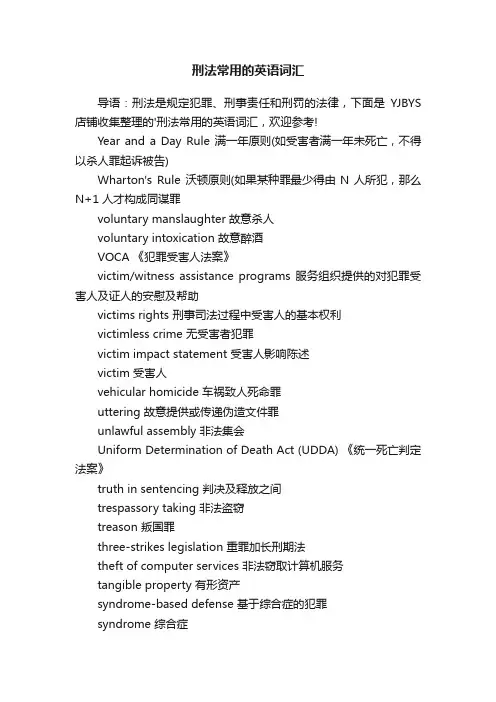 刑法常用的英语词汇

导语：刑法是规定犯罪、刑事责任和刑罚的法律，下面是 YJBYS 店铺收集整理的'刑法常用的英语词汇，欢迎参考!

Year and a Day Rule 满一年原则(如受害者满一年未死亡，不得以杀人罪起诉被告)

Wharton's Rule 沃顿原则(如果某种罪最少得由 N 人所犯，那么 N+1 人才构成同谋罪

voluntary manslaughter 故意杀人

voluntary intoxication 故意醉酒

VOCA 《犯罪受害人法案》

victim/witness assistance programs 服务组织提供的对犯罪受害人及证人的安慰及帮助

victims rights 刑事司法过程中受害人的基本权利

victimless crime 无受害者犯罪

victim impact statement 受害人影响陈述

victim 受害人

vehicular homicide 车祸致人死命罪

uttering 故意提供或传递伪造文件罪

unlawful assembly 非法集会

Uniform Determination of Death Act (UDDA) 《统一死亡判定法案》

truth in sentencing 判决及释放之间

trespassory taking 非法盗窃

treason 叛国罪

three-strikes legislation 重罪加长刑期法

theft of computer services 非法窃取计算机服务

tangible property 有形资产

syndrome-based defense 基于综合症的犯罪

syndrome 综合症